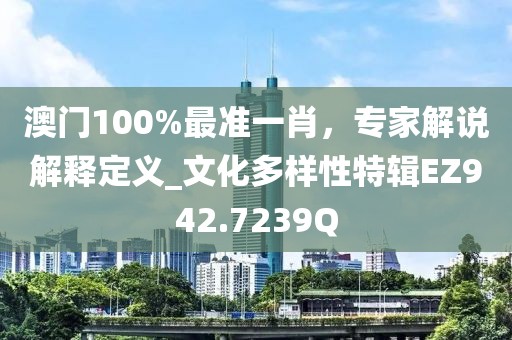 澳门100%最准一肖，专家解说解释定义_文化多样性特辑EZ942.7239Q